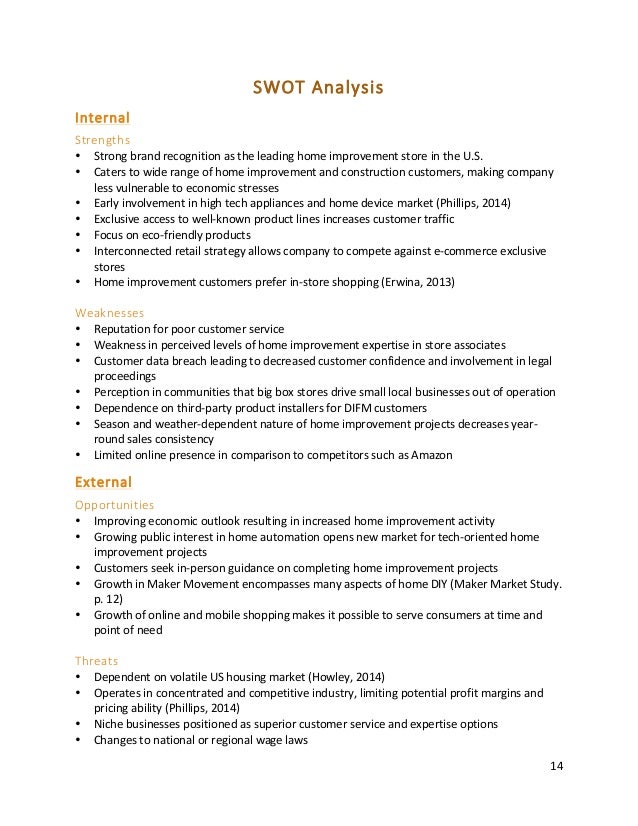 SWOT Analysis

Internal

Strengths
• Strong brand recognition as the leading home improvement store in the U.S.
• Caters to wide range of home improvement and construction customers, making company less vulnerable to economic stresses
• Early involvement in high tech appliances and home device market (Phillips, 2014)
• Exclusive access to well-known product lines increases customer traffic
• Focus on eco-friendly products
• Interconnected retail strategy allows company to compete against e-commerce exclusive stores
• Home improvement customers prefer in-store shopping (Erwina, 2013)

Weaknesses
• Reputation for poor customer service
• Weakness in perceived levels of home improvement expertise in store associates
• Customer data breach leading to decreased customer confidence and involvement in legal proceedings
• Perception in communities that big box stores drive small local businesses out of operation
• Dependence on third-party product installers for DIFM customers
• Season and weather-dependent nature of home improvement projects decreases year-round sales consistency
• Limited online presence in comparison to competitors such as Amazon

External

Opportunities
• Improving economic outlook resulting in increased home improvement activity
• Growing public interest in home automation opens new market for tech-oriented home improvement projects
• Customers seek in-person guidance on completing home improvement projects
• Growth in Maker Movement encompasses many aspects of home DIY (Maker Market Study. p. 12)
• Growth of online and mobile shopping makes it possible to serve consumers at time and point of need

Threats
• Dependent on volatile US housing market (Howley, 2014)
• Operates in concentrated and competitive industry, limiting potential profit margins and pricing ability (Phillips, 2014)
• Niche businesses positioned as superior customer service and expertise options
• Changes to national or regional wage laws

14